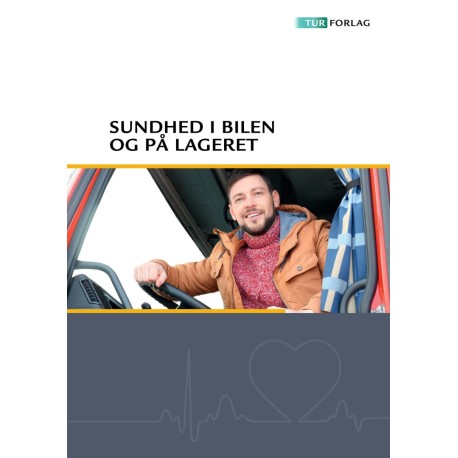 TUR FORLAG

SUNDHED I BILEN
OG PÅ LAGERET